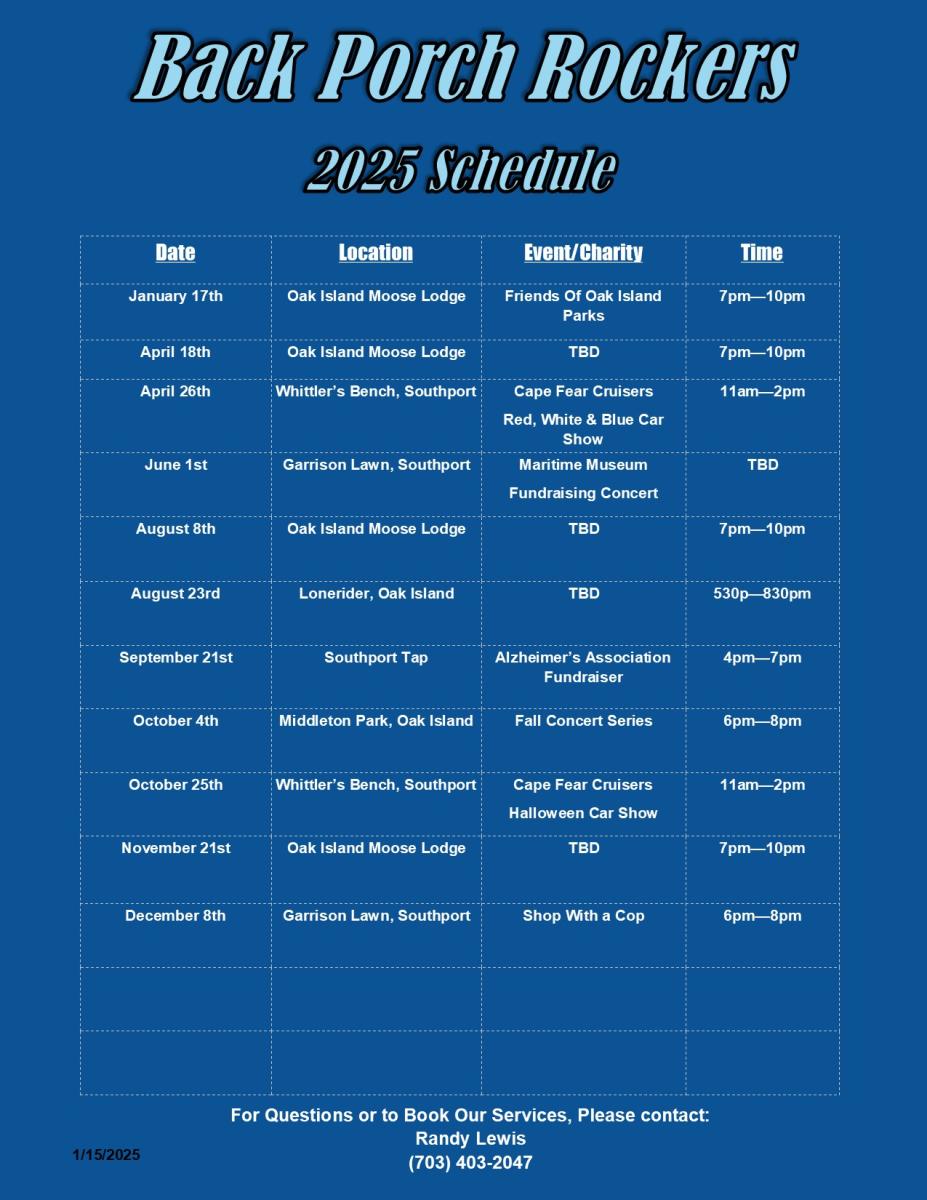 Back Porch Rockers

2025 Schedule

| Date | Location | Event/Charity | Time |
|---|---|---|---|
| January 17th | Oak Island Moose Lodge | Friends Of Oak Island Parks | 7pm—10pm |
| April 18th | Oak Island Moose Lodge | TBD | 7pm—10pm |
| April 26th | Whittler's Bench, Southport | Cape Fear Cruisers Red, White & Blue Car Show | 11am—2pm |
| June 1st | Garrison Lawn, Southport | Maritime Museum Fundraising Concert | TBD |
| August 8th | Oak Island Moose Lodge | TBD | 7pm—10pm |
| August 23rd | Lonerider, Oak Island | TBD | 530p—830pm |
| September 21st | Southport Tap | Alzheimer's Association Fundraiser | 4pm—7pm |
| October 4th | Middleton Park, Oak Island | Fall Concert Series | 6pm—8pm |
| October 25th | Whittler's Bench, Southport | Cape Fear Cruisers Halloween Car Show | 11am—2pm |
| November 21st | Oak Island Moose Lodge | TBD | 7pm—10pm |
| December 8th | Garrison Lawn, Southport | Shop With a Cop | 6pm—8pm |
| | | | |
| | | | |

For Questions or to Book Our Services, Please contact:
Randy Lewis
(703) 403-2047

1/15/2025